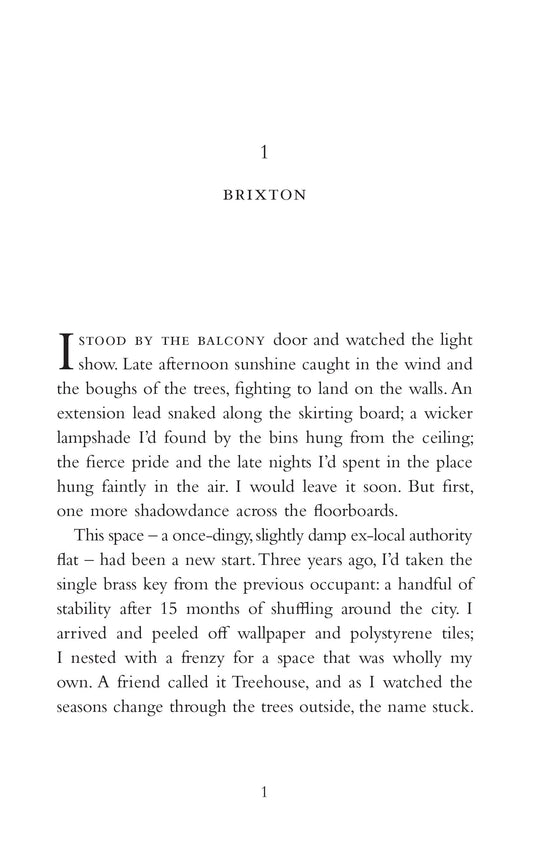 1

BRIXTON

I STOOD BY THE BALCONY door and watched the light show. Late afternoon sunshine caught in the wind and the boughs of the trees, fighting to land on the walls. An extension lead snaked along the skirting board; a wicker lampshade I'd found by the bins hung from the ceiling; the fierce pride and the late nights I'd spent in the place hung faintly in the air. I would leave it soon. But first, one more shadowdance across the floorboards.

This space – a once-dingy, slightly damp ex-local authority flat – had been a new start. Three years ago, I'd taken the single brass key from the previous occupant: a handful of stability after 15 months of shuffling around the city. I arrived and peeled off wallpaper and polystyrene tiles; I nested with a frenzy for a space that was wholly my own. A friend called it Treehouse, and as I watched the seasons change through the trees outside, the name stuck.

1